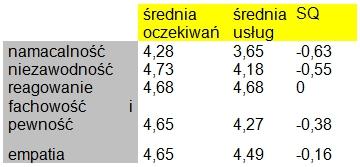 | | średnia oczekiwań | średnia usług | SQ |
|---|---|---|---|
| namacalność | 4,28 | 3,65 | -0,63 |
| niezawodność | 4,73 | 4,18 | -0,55 |
| reagowanie | 4,68 | 4,68 | 0 |
| fachowość i pewność | 4,65 | 4,27 | -0,38 |
| empatia | 4,65 | 4,49 | -0,16 |